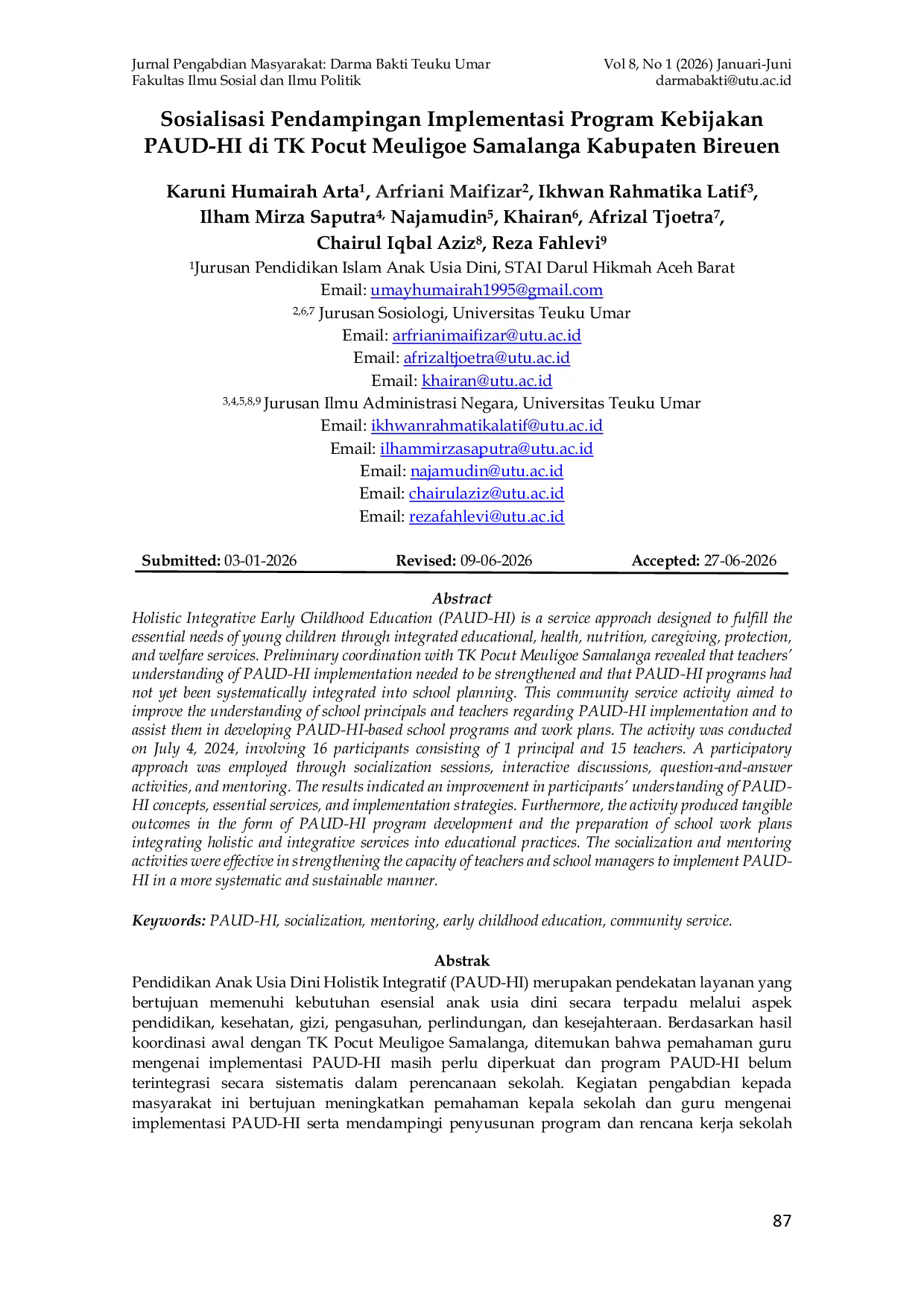 Jurnal Pengabdian Masyarakat: Darma Bakti Teuku Umar
Fakultas Ilmu Sosial dan Ilmu Politik

Vol 8, No 1 (2026) Januari-Juni
darmabakti@utu.ac.id

Sosialisasi Pendampingan Implementasi Program Kebijakan PAUD-HI di TK Pocut Meuligoe Samalanga Kabupaten Bireuen

Karuni Humairah Arta$^{1}$, Arfriani Maifizar$^{2}$, Ikhwan Rahmatika Latif$^{3}$, Ilham Mirza Saputra$^{4,}$ Najamudin$^{5}$, Khairan$^{6}$, Afrizal Tjoetra$^{7}$, Chairul Iqbal Aziz$^{8}$, Reza Fahlevi$^{9}$

$^{1}$Jurusan Pendidikan Islam Anak Usia Dini, STAI Darul Hikmah Aceh Barat
Email: umayhumairah1995@gmail.com
$^{2,6,7}$ Jurusan Sosiologi, Universitas Teuku Umar
Email: arfrianimaifizar@utu.ac.id
Email: afrizaltjoetra@utu.ac.id
Email: khairan@utu.ac.id
$^{3,4,5,8,9}$ Jurusan Ilmu Administrasi Negara, Universitas Teuku Umar
Email: ikhwanrahmatikalatif@utu.ac.id
Email: ilhammirzasaputra@utu.ac.id
Email: najamudin@utu.ac.id
Email: chairulaziz@utu.ac.id
Email: rezafahlevi@utu.ac.id

Submitted: 03-01-2026 Revised: 09-06-2026 Accepted: 27-06-2026

Abstract

Holistic Integrative Early Childhood Education (PAUD-HI) is a service approach designed to fulfill the essential needs of young children through integrated educational, health, nutrition, caregiving, protection, and welfare services. Preliminary coordination with TK Pocut Meuligoe Samalanga revealed that teachers' understanding of PAUD-HI implementation needed to be strengthened and that PAUD-HI programs had not yet been systematically integrated into school planning. This community service activity aimed to improve the understanding of school principals and teachers regarding PAUD-HI implementation and to assist them in developing PAUD-HI-based school programs and work plans. The activity was conducted on July 4, 2024, involving 16 participants consisting of 1 principal and 15 teachers. A participatory approach was employed through socialization sessions, interactive discussions, question-and-answer activities, and mentoring. The results indicated an improvement in participants' understanding of PAUD-HI concepts, essential services, and implementation strategies. Furthermore, the activity produced tangible outcomes in the form of PAUD-HI program development and the preparation of school work plans integrating holistic and integrative services into educational practices. The socialization and mentoring activities were effective in strengthening the capacity of teachers and school managers to implement PAUD-HI in a more systematic and sustainable manner.

Keywords: PAUD-HI, socialization, mentoring, early childhood education, community service.

Abstrak

Pendidikan Anak Usia Dini Holistik Integratif (PAUD-HI) merupakan pendekatan layanan yang bertujuan memenuhi kebutuhan esensial anak usia dini secara terpadu melalui aspek pendidikan, kesehatan, gizi, pengasuhan, perlindungan, dan kesejahteraan. Berdasarkan hasil koordinasi awal dengan TK Pocut Meuligoe Samalanga, ditemukan bahwa pemahaman guru mengenai implementasi PAUD-HI masih perlu diperkuat dan program PAUD-HI belum terintegrasi secara sistematis dalam perencanaan sekolah. Kegiatan pengabdian kepada masyarakat ini bertujuan meningkatkan pemahaman kepala sekolah dan guru mengenai implementasi PAUD-HI serta mendampingi penyusunan program dan rencana kerja sekolah

87